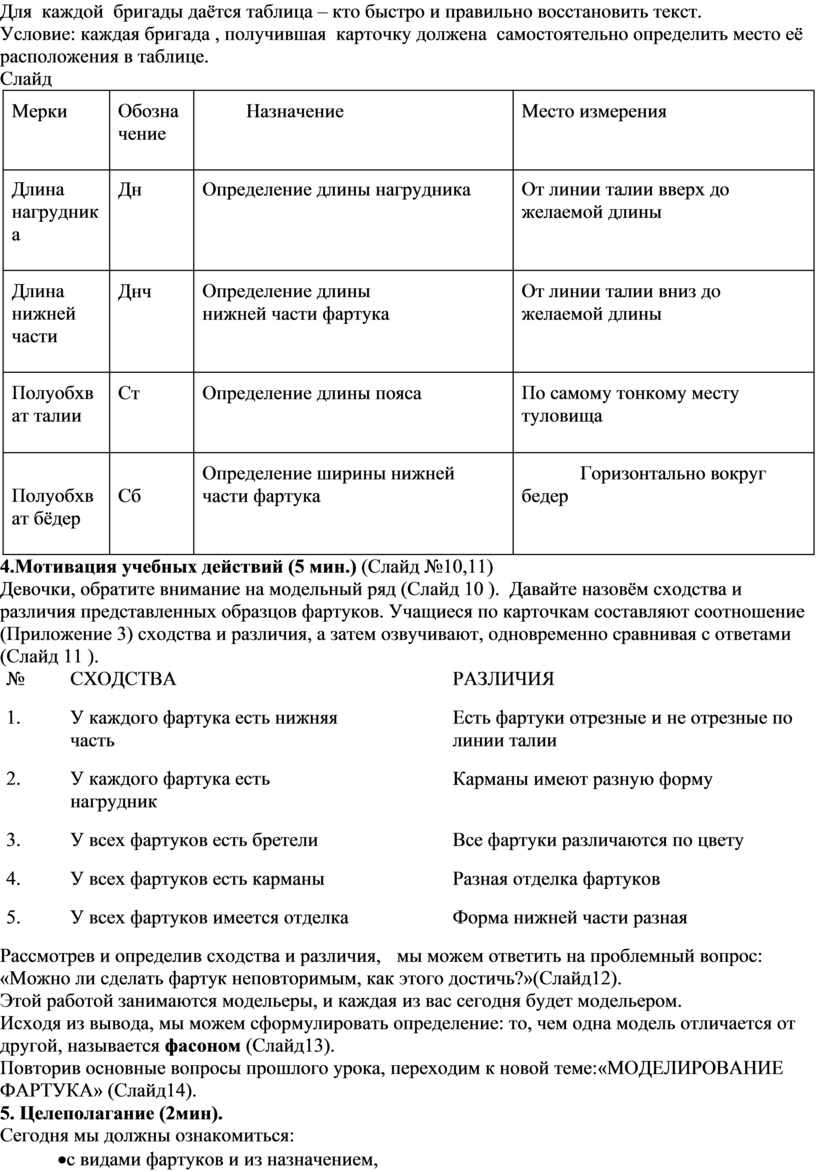 Для каждой бригады даётся таблица – кто быстро и правильно восстановить текст.
Условие: каждая бригада , получившая карточку должена самостоятельно определить место её расположения в таблице.
Слайд

| Мерки | Обозначение | Назначение | Место измерения |
|---|---|---|---|
| Длина нагрудника | Дн | Определение длины нагрудника | От линии талии вверх до желаемой длины |
| Длина нижней части | Днч | Определение длины нижней части фартука | От линии талии вниз до желаемой длины |
| Полуобхват талии | Ст | Определение длины пояса | По самому тонкому месту туловища |
| Полуобхват бёдер | Сб | Определение ширины нижней части фартука | Горизонтально вокруг бедер |

**4.Мотивация учебных действий (5 мин.)** (Слайд №10,11)
Девочки, обратите внимание на модельный ряд (Слайд 10 ). Давайте назовём сходства и различия представленных образцов фартуков. Учащиеся по карточкам составляют соотношение (Приложение 3) сходства и различия, а затем озвучивают, одновременно сравнивая с ответами (Слайд 11 ).

| № | СХОДСТВА | РАЗЛИЧИЯ |
|---|---|---|
| 1. | У каждого фартука есть нижняя часть | Есть фартуки отрезные и не отрезные по линии талии |
| 2. | У каждого фартука есть нагрудник | Карманы имеют разную форму |
| 3. | У всех фартуков есть бретели | Все фартуки различаются по цвету |
| 4. | У всех фартуков есть карманы | Разная отделка фартуков |
| 5. | У всех фартуков имеется отделка | Форма нижней части разная |

Рассмотрев и определив сходства и различия, мы можем ответить на проблемный вопрос: «Можно ли сделать фартук неповторимым, как этого достичь?»(Слайд12).
Этой работой занимаются модельеры, и каждая из вас сегодня будет модельером.
Исходя из вывода, мы можем сформулировать определение: то, чем одна модель отличается от другой, называется **фасоном** (Слайд13).
Повторив основные вопросы прошлого урока, переходим к новой теме:«МОДЕЛИРОВАНИЕ ФАРТУКА» (Слайд14).
**5. Целеполагание (2мин).**
Сегодня мы должны ознакомиться:
• с видами фартуков и из назначением,